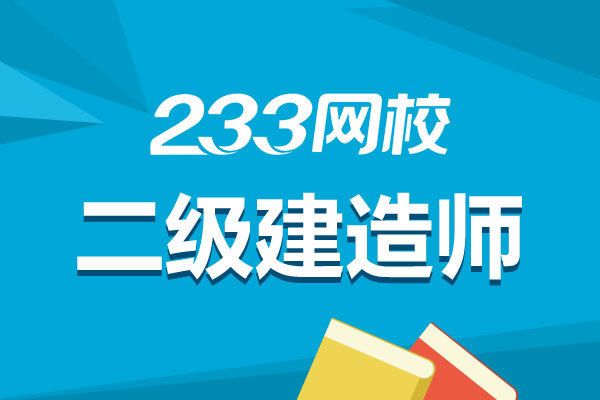 233网校

二级建造师